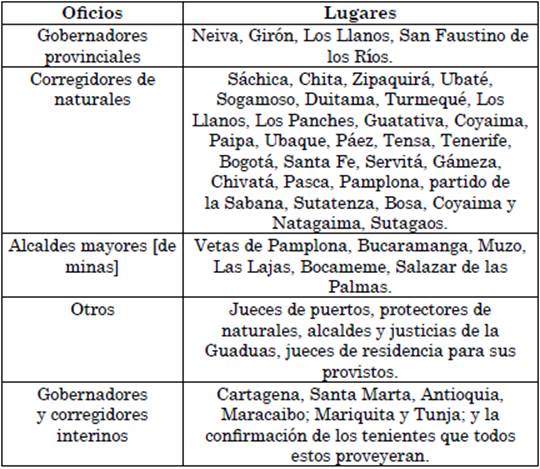 | Oficios | Lugares |
|---|---|
| Gobernadores provinciales | Neiva, Girón, Los Llanos, San Faustino de los Ríos. |
| Corregidores de naturales | Sáchica, Chita, Zipaquirá, Ubaté, Sogamoso, Duitama, Turmequé, Los Llanos, Los Panches, Guatativa, Coyaima, Paipa, Ubaque, Páez, Tensa, Tenerife, Bogotá, Santa Fe, Servitá, Gámeza, Chivatá, Pasca, Pamplona, partido de la Sabana, Sutatenza, Bosa, Coyaima y Natagaima, Sutagaos. |
| Alcaldes mayores [de minas] | Vetas de Pamplona, Bucaramanga, Muzo, Las Lajas, Bocameme, Salazar de las Palmas. |
| Otros | Jueces de puertos, protectores de naturales, alcaldes y justicias de la Guaduas, jueces de residencia para sus provistos. |
| Gobernadores y corregidores interinos | Cartagena, Santa Marta, Antioquia, Maracaibo; Mariquita y Tunja; y la confirmación de los tenientes que todos estos proveyeran. |